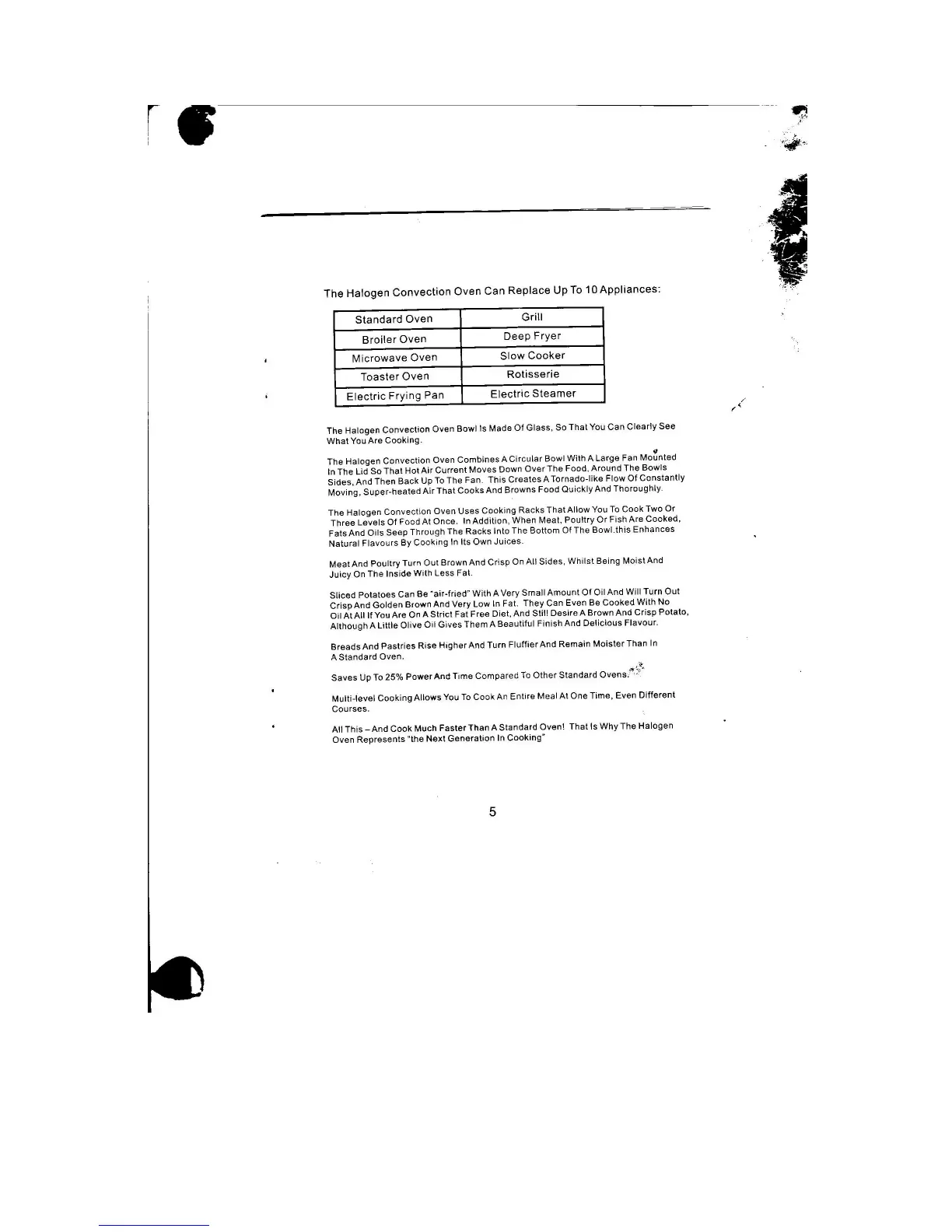 The Halogen Convection Oven Can Replace Up To 10 Appliances:

| Standard Oven | Grill |
|---|---|
| Broiler Oven | Deep Fryer |
| Microwave Oven | Slow Cooker |
| Toaster Oven | Rotisserie |
| Electric Frying Pan | Electric Steamer |

The Halogen Convection Oven Bowl Is Made Of Glass, So That You Can Clearly See What You Are Cooking.

The Halogen Convection Oven Combines A Circular Bowl With A Large Fan Mounted In The Lid So That Hot Air Current Moves Down Over The Food, Around The Bowls Sides, And Then Back Up To The Fan. This Creates A Tornado-like Flow Of Constantly Moving, Super-heated Air That Cooks And Browns Food Quickly And Thoroughly.

The Halogen Convection Oven Uses Cooking Racks That Allow You To Cook Two Or Three Levels Of Food At Once. In Addition, When Meat, Poultry Or Fish Are Cooked, Fats And Oils Seep Through The Racks Into The Bottom Of The Bowl.this Enhances Natural Flavours By Cooking In Its Own Juices.

Meat And Poultry Turn Out Brown And Crisp On All Sides, Whilst Being Moist And Juicy On The Inside With Less Fat.

Sliced Potatoes Can Be "air-fried" With A Very Small Amount Of Oil And Will Turn Out Crisp And Golden Brown And Very Low In Fat. They Can Even Be Cooked With No Oil At All If You Are On A Strict Fat Free Diet, And Still Desire A Brown And Crisp Potato, Although A Little Olive Oil Gives Them A Beautiful Finish And Delicious Flavour.

Breads And Pastries Rise Higher And Turn Fluffier And Remain Moister Than In A Standard Oven.

Saves Up To 25% Power And Time Compared To Other Standard Ovens.

Multi-level Cooking Allows You To Cook An Entire Meal At One Time, Even Different Courses.

All This – And Cook Much Faster Than A Standard Oven! That Is Why The Halogen Oven Represents "the Next Generation In Cooking"

5